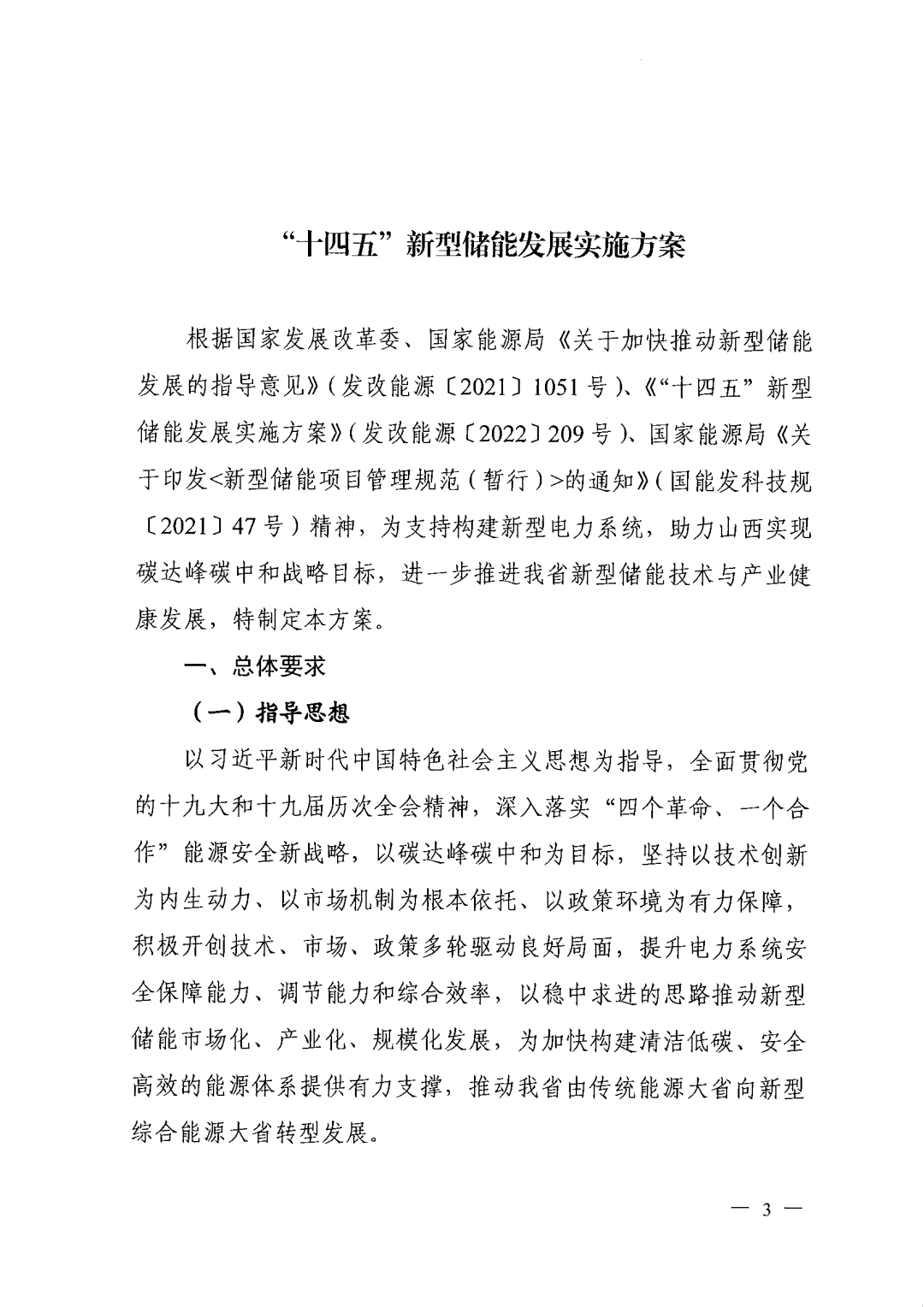 “十四五”新型储能发展实施方案

根据国家发展改革委、国家能源局《关于加快推动新型储能发展的指导意见》（发改能源〔2021〕1051号）、《“十四五”新型储能发展实施方案》（发改能源〔2022〕209号）、国家能源局《关于印发<新型储能项目管理规范（暂行）>的通知》（国能发科技规〔2021〕47号）精神，为支持构建新型电力系统，助力山西实现碳达峰碳中和战略目标，进一步推进我省新型储能技术与产业健康发展，特制定本方案。

一、总体要求

（一）指导思想

以习近平新时代中国特色社会主义思想为指导，全面贯彻党的十九大和十九届历次全会精神，深入落实“四个革命、一个合作”能源安全新战略，以碳达峰碳中和为目标，坚持以技术创新为内生动力、以市场机制为根本依托、以政策环境为有力保障，积极开创技术、市场、政策多轮驱动良好局面，提升电力系统安全保障能力、调节能力和综合效率，以稳中求进的思路推动新型储能市场化、产业化、规模化发展，为加快构建清洁低碳、安全高效的能源体系提供有力支撑，推动我省由传统能源大省向新型综合能源大省转型发展。

— 3 —